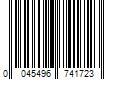 0 045496 741723